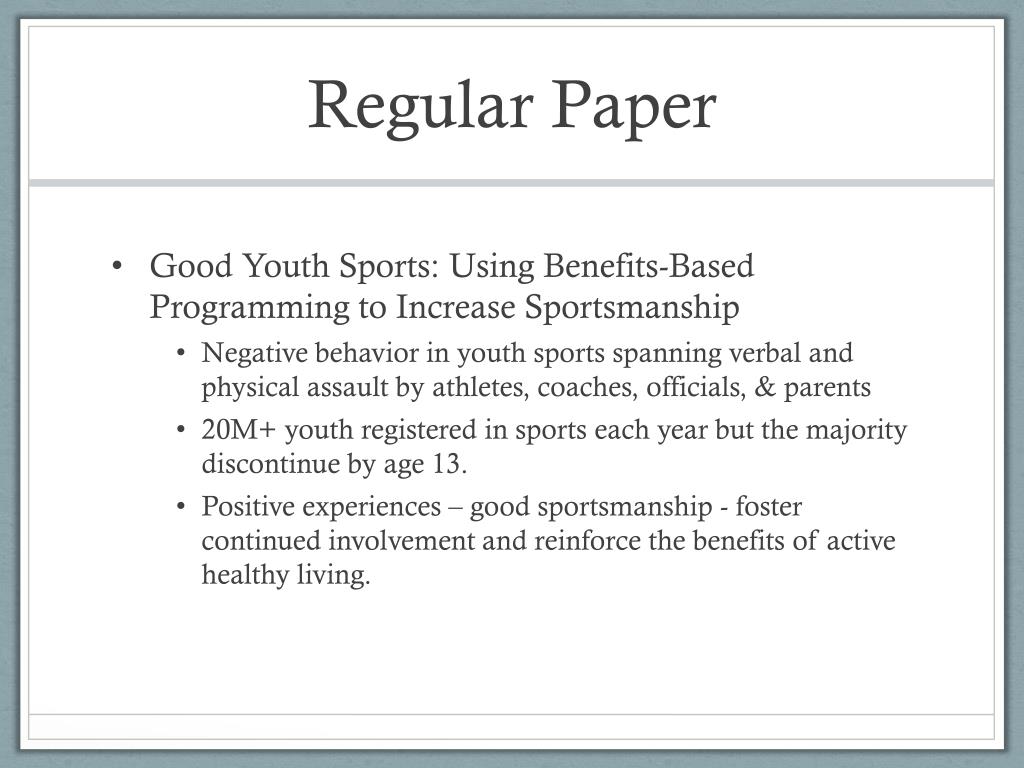 Regular Paper

• Good Youth Sports: Using Benefits-Based Programming to Increase Sportsmanship
  • Negative behavior in youth sports spanning verbal and physical assault by athletes, coaches, officials, & parents
  • 20M+ youth registered in sports each year but the majority discontinue by age 13.
  • Positive experiences – good sportsmanship - foster continued involvement and reinforce the benefits of active healthy living.